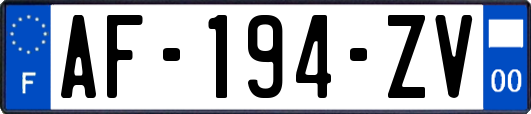 F
AF-194-ZV
00